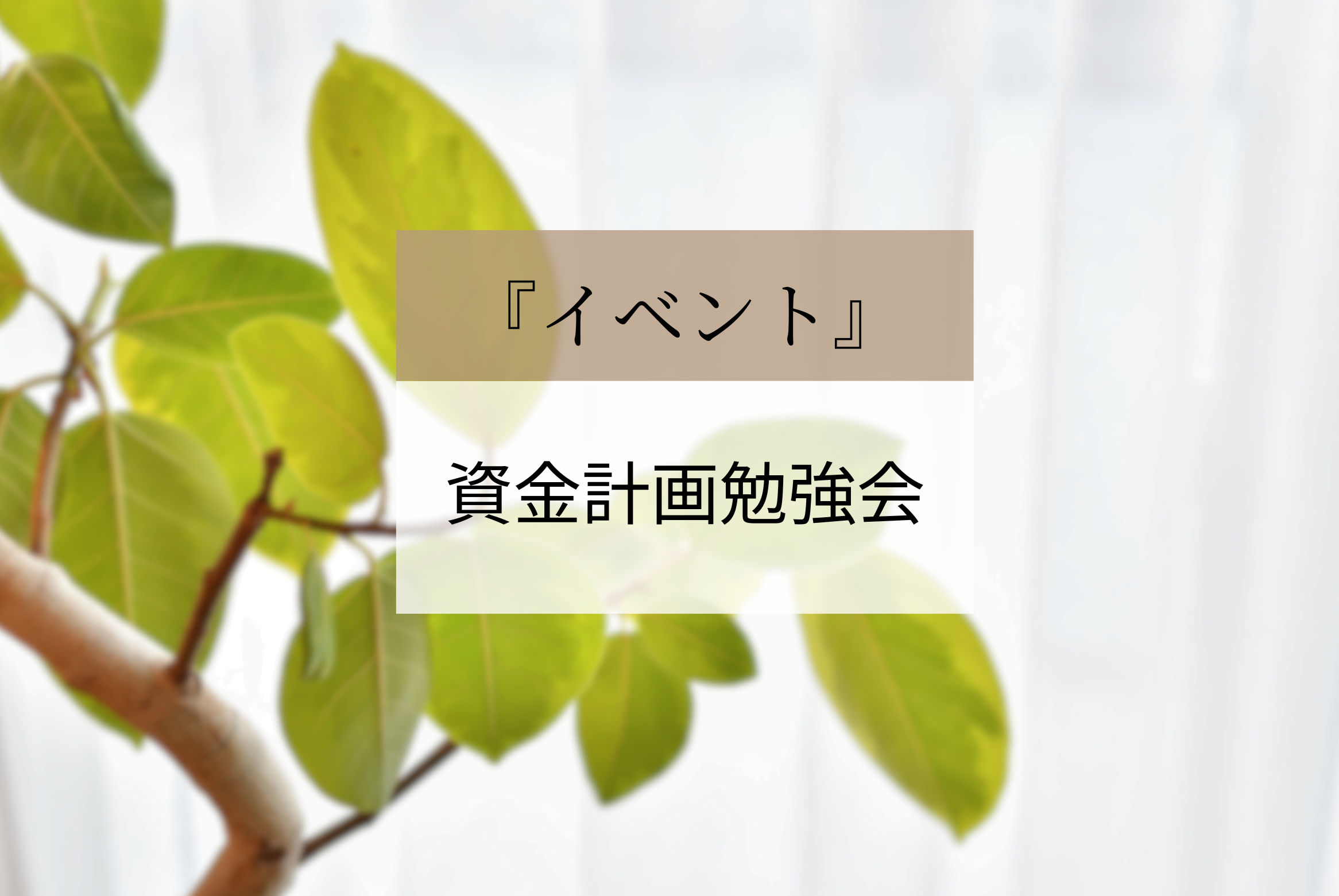 『イベント』

資金計画勉強会